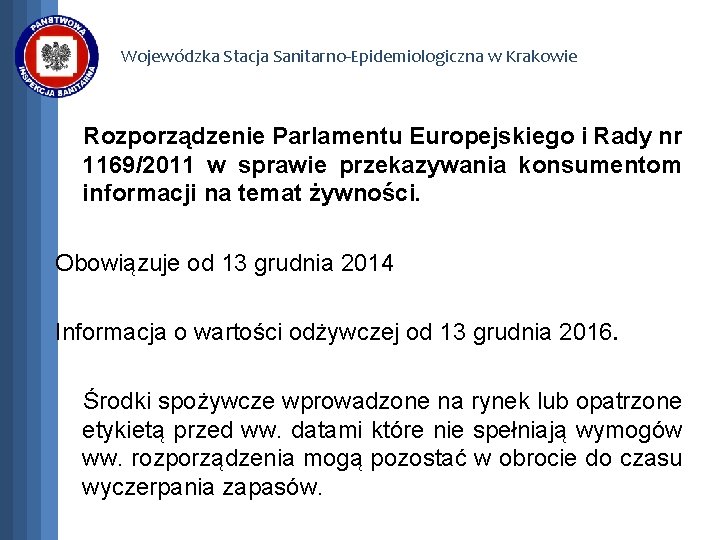 PAŃSTWOWA INSPEKCJA SANITARNA

Wojewódzka Stacja Sanitarno-Epidemiologiczna w Krakowie

Rozporządzenie Parlamentu Europejskiego i Rady nr 1169/2011 w sprawie przekazywania konsumentom informacji na temat żywności.

Obowiązuje od 13 grudnia 2014

Informacja o wartości odżywczej od 13 grudnia 2016.

Środki spożywcze wprowadzone na rynek lub opatrzone etykietą przed ww. datami które nie spełniają wymogów ww. rozporządzenia mogą pozostać w obrocie do czasu wyczerpania zapasów.